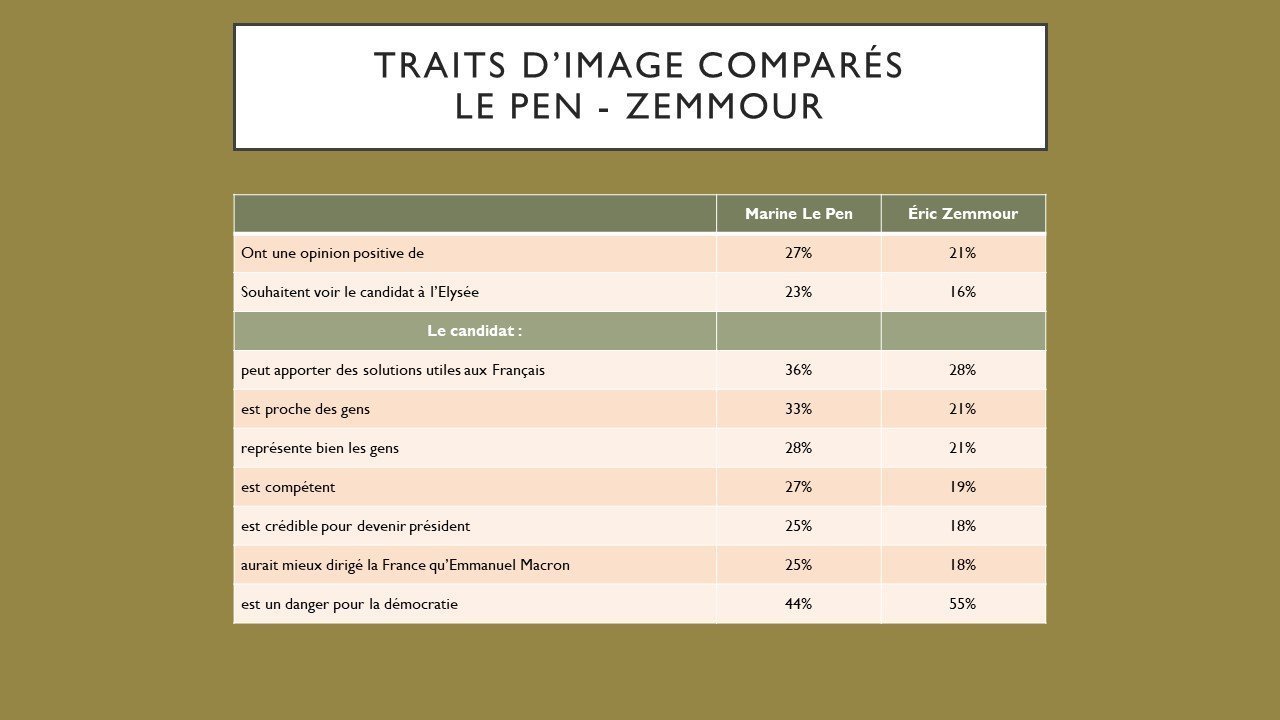 TRAITS D'IMAGE COMPARÉS
LE PEN - ZEMMOUR

| | Marine Le Pen | Éric Zemmour |
|---|---|---|
| Ont une opinion positive de | 27% | 21% |
| Souhaitent voir le candidat à l'Elysée | 23% | 16% |
| Le candidat : | | |
| peut apporter des solutions utiles aux Français | 36% | 28% |
| est proche des gens | 33% | 21% |
| représente bien les gens | 28% | 21% |
| est compétent | 27% | 19% |
| est crédible pour devenir président | 25% | 18% |
| aurait mieux dirigé la France qu'Emmanuel Macron | 25% | 18% |
| est un danger pour la démocratie | 44% | 55% |